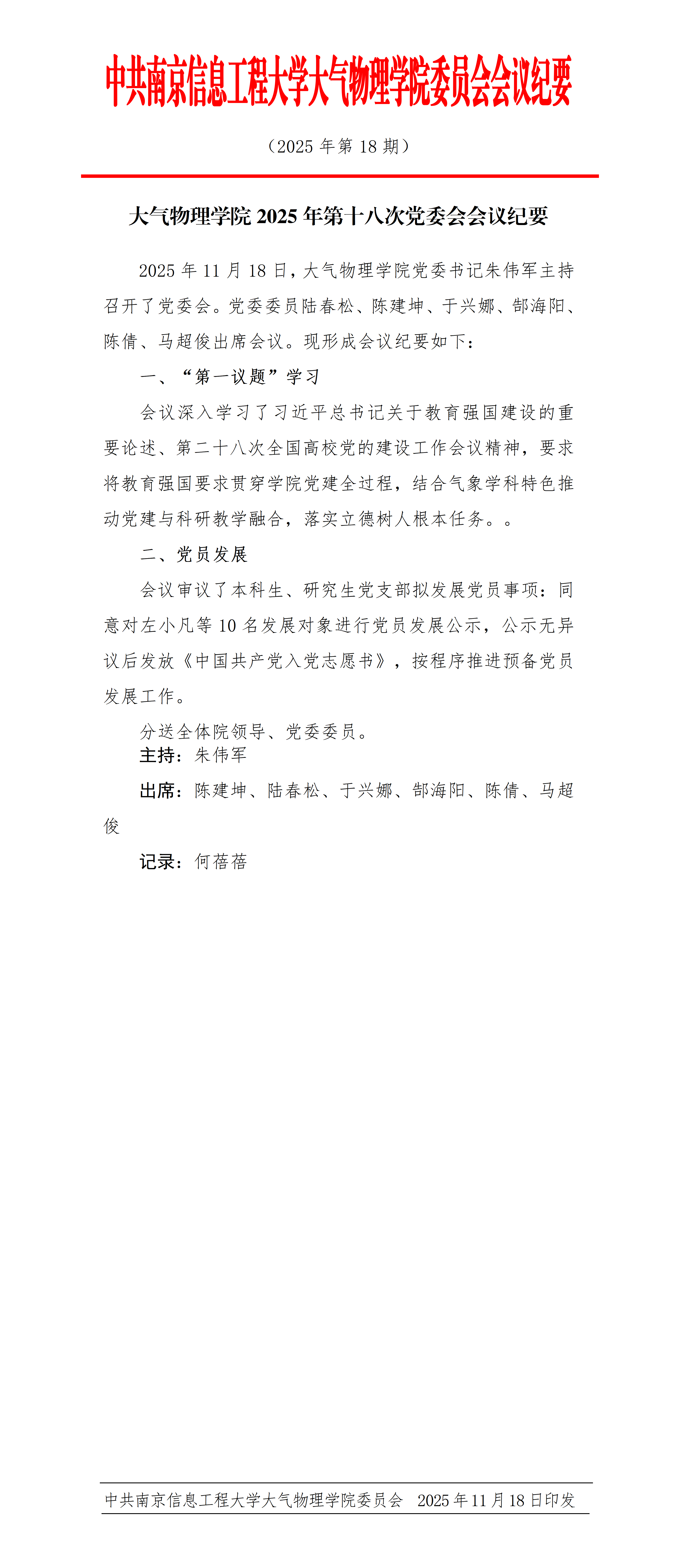 中共南京信息工程大学大气物理学院委员会会议纪要

（2025 年第 18 期）

大气物理学院 2025 年第十八次党委会会议纪要

2025 年 11 月 18 日，大气物理学院党委书记朱伟军主持召开了党委会。党委委员陆春松、陈建坤、于兴娜、郜海阳、陈倩、马超俊出席会议。现形成会议纪要如下：

一、“第一议题”学习

会议深入学习了习近平总书记关于教育强国建设的重要论述、第二十八次全国高校党的建设工作会议精神，要求将教育强国要求贯穿学院党建全过程，结合气象学科特色推动党建与科研教学融合，落实立德树人根本任务。。

二、党员发展

会议审议了本科生、研究生党支部拟发展党员事项：同意对左小凡等 10 名发展对象进行党员发展公示，公示无异议后发放《中国共产党入党志愿书》，按程序推进预备党员发展工作。

分送全体院领导、党委委员。

主持：朱伟军

出席：陈建坤、陆春松、于兴娜、郜海阳、陈倩、马超俊

记录：何蓓蓓

中共南京信息工程大学大气物理学院委员会 2025 年 11 月 18 日印发